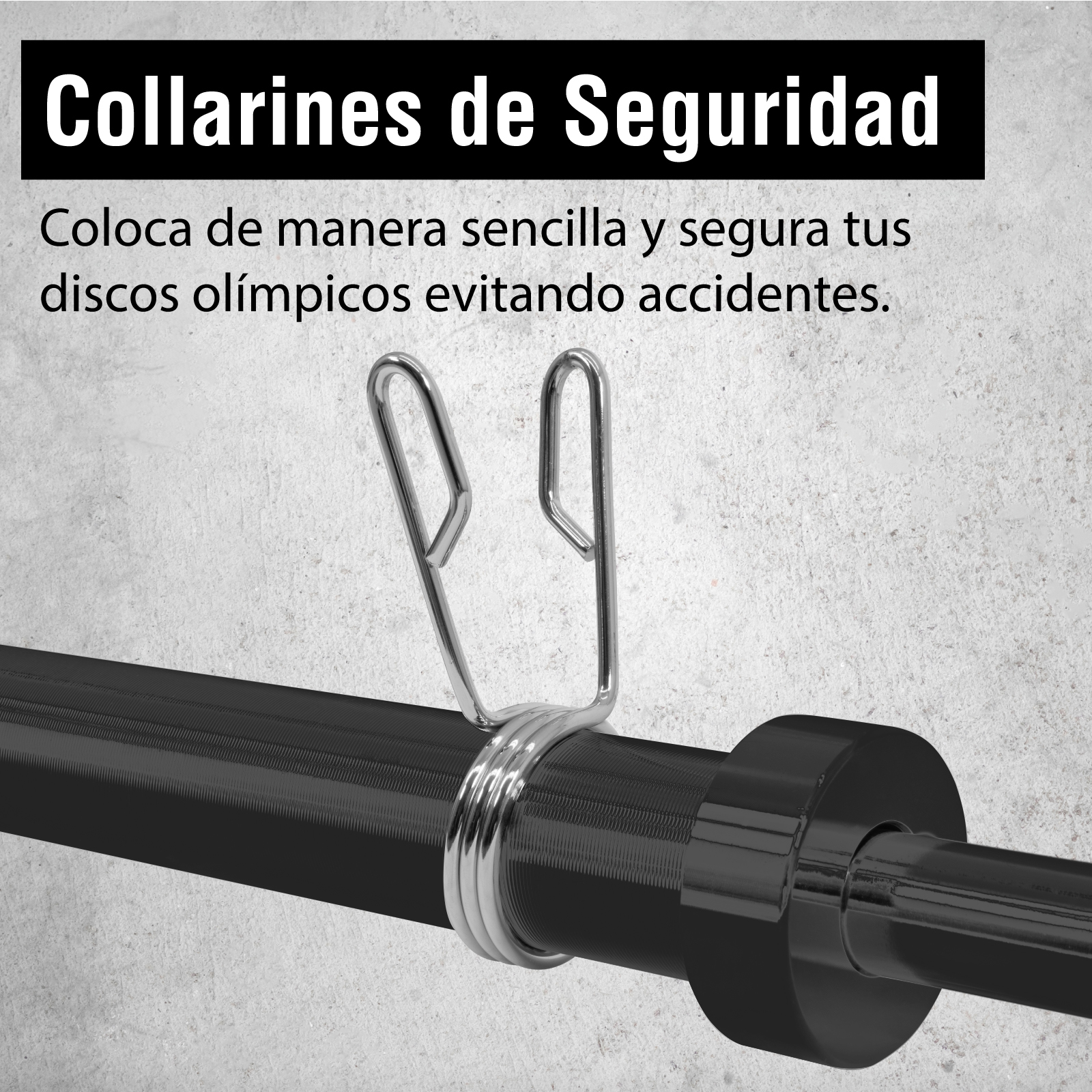 Collarines de Seguridad

Coloca de manera sencilla y segura tus discos olímpicos evitando accidentes.